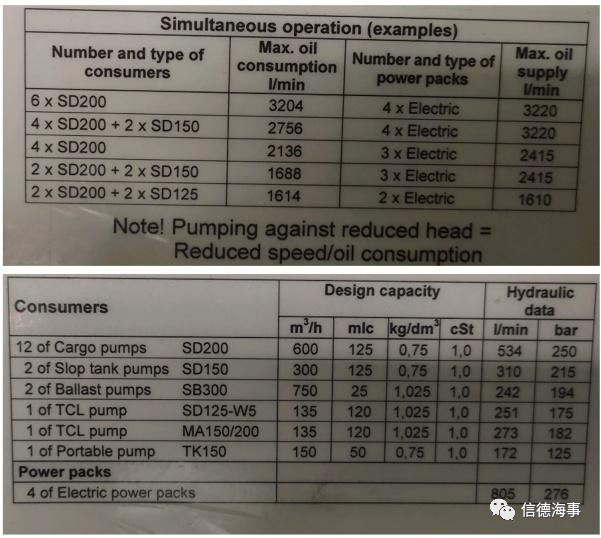 | Simultaneous operation (examples) | | | |
|---|---|---|---|
| Number and type of consumers | Max. oil consumption l/min | Number and type of power packs | Max. oil supply l/min |
| 6 x SD200 | 3204 | 4 x Electric | 3220 |
| 4 x SD200 + 2 x SD150 | 2756 | 4 x Electric | 3220 |
| 4 x SD200 | 2136 | 3 x Electric | 2415 |
| 2 x SD200 + 2 x SD150 | 1688 | 3 x Electric | 2415 |
| 2 x SD200 + 2 x SD125 | 1614 | 2 x Electric | 1610 |

Note! Pumping against reduced head = Reduced speed/oil consumption

| Consumers | | Design capacity | | | | Hydraulic data | |
|---|---|---|---|---|---|---|---|
| | | $m^3/h$ | mlc | $kg/dm^3$ | cSt | l/min | bar |
| 12 of Cargo pumps | SD200 | 600 | 125 | 0,75 | 1,0 | 534 | 250 |
| 2 of Slop tank pumps | SD150 | 300 | 125 | 0,75 | 1,0 | 310 | 215 |
| 2 of Ballast pumps | SB300 | 750 | 25 | 1,025 | 1,0 | 242 | 194 |
| 1 of TCL pump | SD125-W5 | 135 | 120 | 1,025 | 1,0 | 251 | 175 |
| 1 of TCL pump | MA150/200 | 135 | 120 | 1,025 | 1,0 | 273 | 182 |
| 1 of Portable pump | TK150 | 150 | 50 | 0,75 | 1,0 | 172 | 125 |
| Power packs | | | | | | | |
| 4 of Electric power packs | | | | | | 805 | 276 |

信德海事